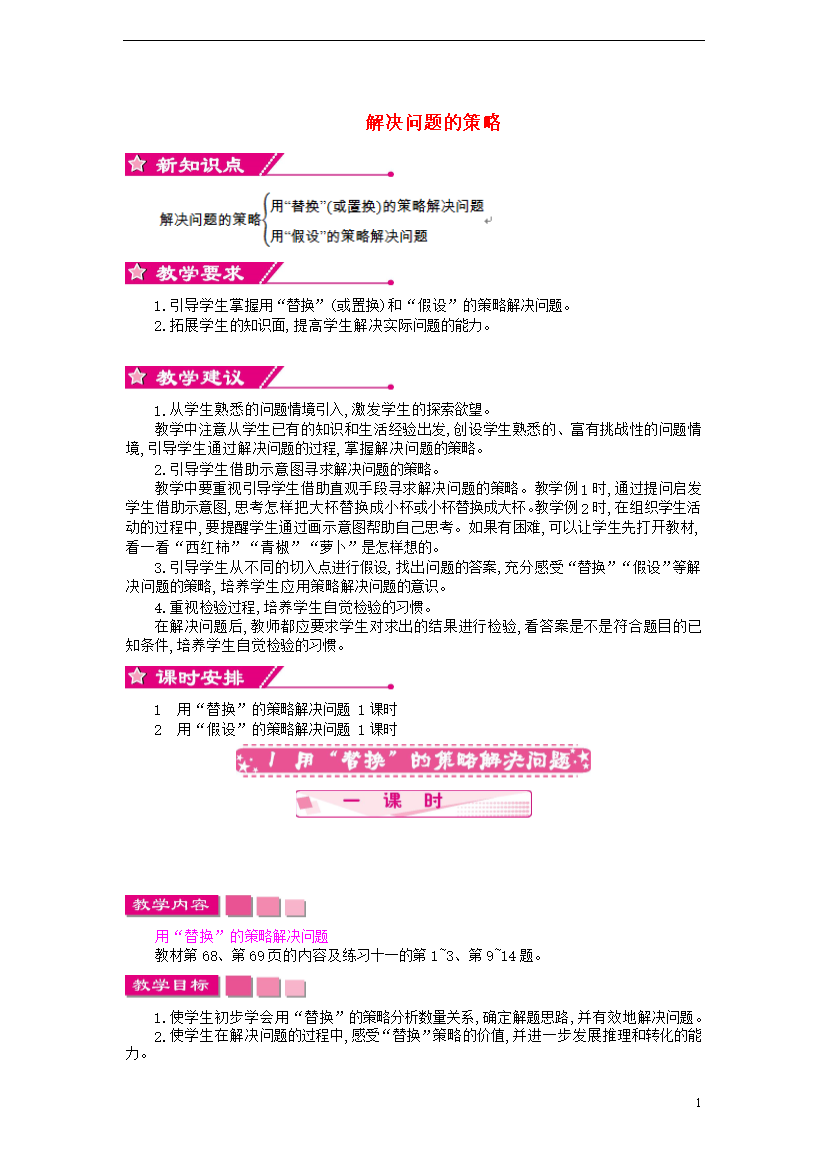 解决问题的策略

新知识点

解决问题的策略 用“替换”(或置换)的策略解决问题
用“假设”的策略解决问题

教学要求

1.引导学生掌握用“替换”(或置换)和“假设”的策略解决问题。
2.拓展学生的知识面,提高学生解决实际问题的能力。

教学建议

1.从学生熟悉的问题情境引入,激发学生的探索欲望。
教学中注意从学生已有的知识和生活经验出发,创设学生熟悉的、富有挑战性的问题情境,引导学生通过解决问题的过程,掌握解决问题的策略。
2.引导学生借助示意图寻求解决问题的策略。
教学中要重视引导学生借助直观手段寻求解决问题的策略。教学例1时,通过提问启发学生借助示意图,思考怎样把大杯替换成小杯或小杯替换成大杯。教学例2时,在组织学生活动的过程中,要提醒学生通过画示意图帮助自己思考。如果有困难,可以让学生先打开教材,看一看“西红柿”“青椒”“萝卜”是怎样想的。
3.引导学生从不同的切入点进行假设,找出问题的答案,充分感受“替换”“假设”等解决问题的策略,培养学生应用策略解决问题的意识。
4.重视检验过程,培养学生自觉检验的习惯。
在解决问题后,教师都应要求学生对求出的结果进行检验,看答案是不是符合题目的已知条件,培养学生自觉检验的习惯。

课时安排

1 用“替换”的策略解决问题 1课时
2 用“假设”的策略解决问题 1课时

1 用“替换”的策略解决问题

一 课 时

教学内容

用“替换”的策略解决问题
教材第68、第69页的内容及练习十一的第1~3、第9~14题。

教学目标

1.使学生初步学会用“替换”的策略分析数量关系,确定解题思路,并有效地解决问题。
2.使学生在解决问题的过程中,感受“替换”策略的价值,并进一步发展推理和转化的能力。

1